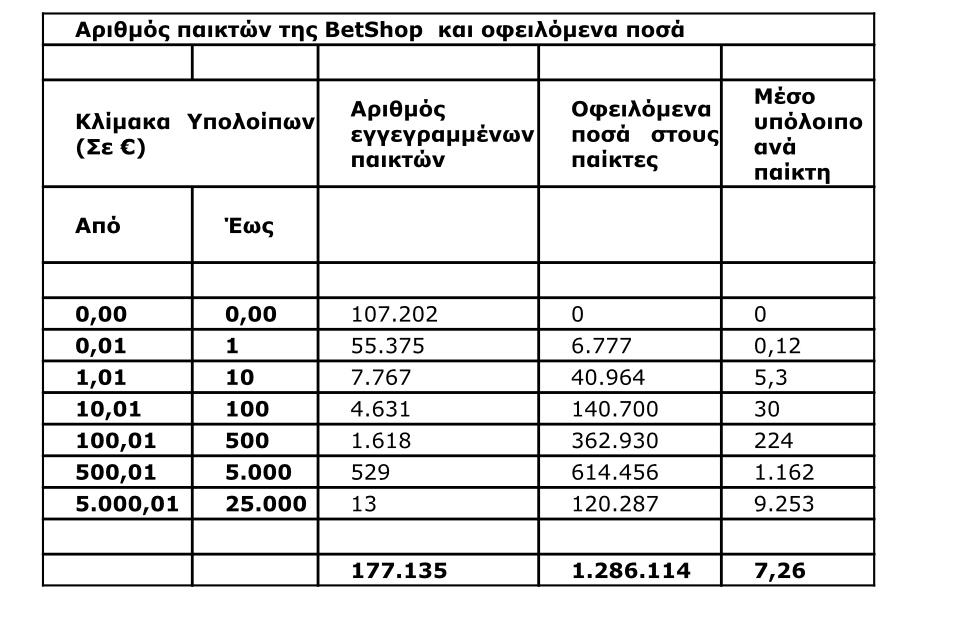 Αριθμός παικτών της BetShop και οφειλόμενα ποσά

| Κλίμακα Υπολοίπων (Σε €) | | Αριθμός εγγεγραμμένων παικτών | Οφειλόμενα ποσά στους παίκτες | Μέσο υπόλοιπο ανά παίκτη |
|---|---|---|---|---|
| Από | Έως | | | |
| | | | | |
| 0,00 | 0,00 | 107.202 | 0 | 0 |
| 0,01 | 1 | 55.375 | 6.777 | 0,12 |
| 1,01 | 10 | 7.767 | 40.964 | 5,3 |
| 10,01 | 100 | 4.631 | 140.700 | 30 |
| 100,01 | 500 | 1.618 | 362.930 | 224 |
| 500,01 | 5.000 | 529 | 614.456 | 1.162 |
| 5.000,01 | 25.000 | 13 | 120.287 | 9.253 |
| | | | | |
| | | 177.135 | 1.286.114 | 7,26 |